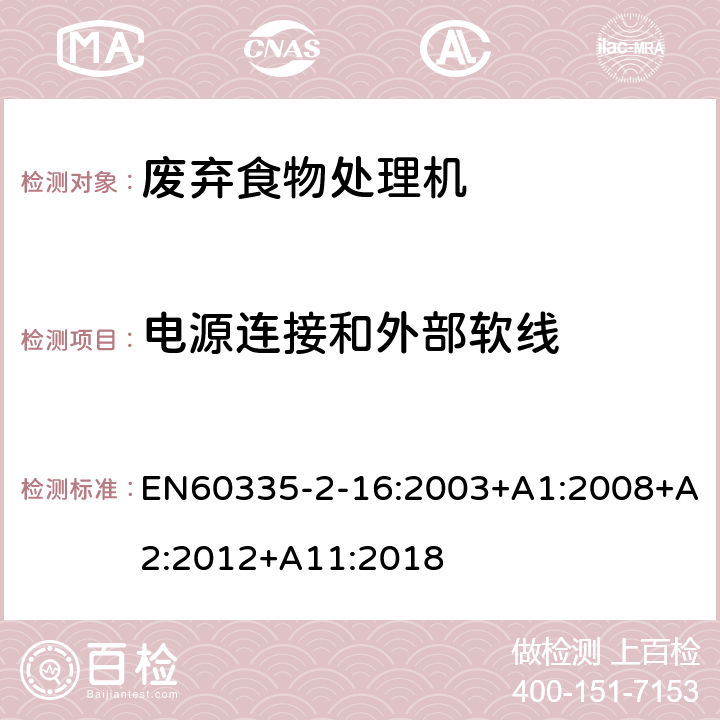 MA CNAS ilac-MRA

检测对象： 废弃食物处理机

检测项目： 电源连接和外部软线

检测标准： EN60335-2-16:2003+A1:2008+A2:2012+A11:2018

百检
Baijiantest.com

做检测 上百检
400-151-7153